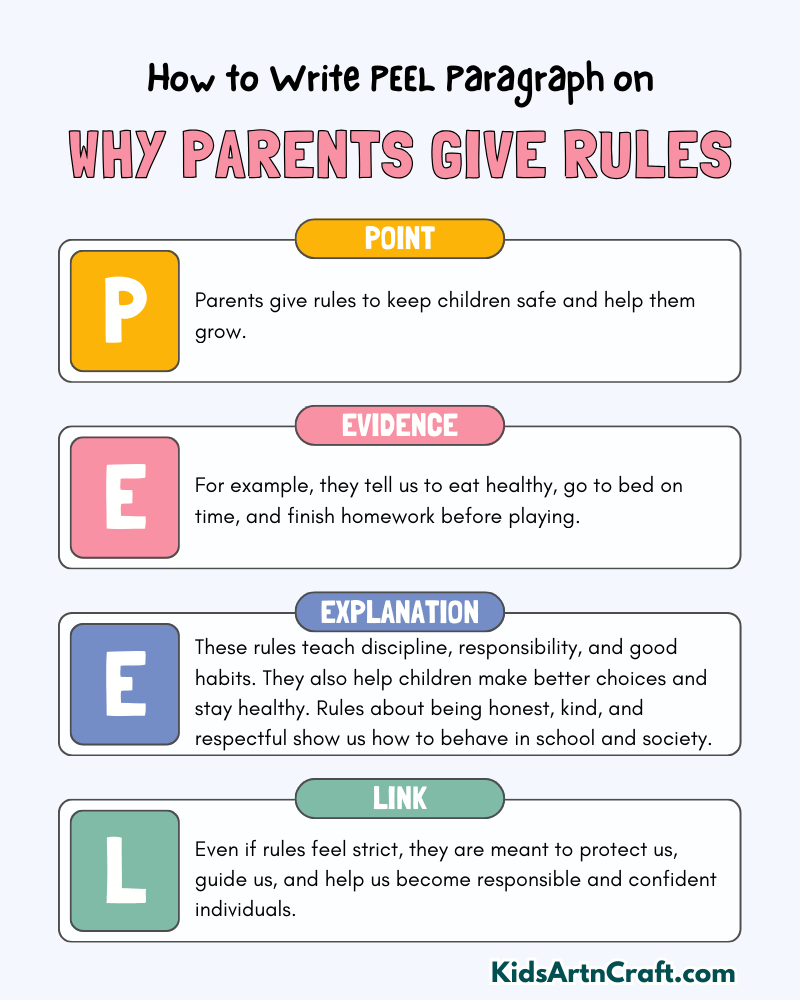 How to Write PEEL Paragraph on

WHY PARENTS GIVE RULES

POINT

P

Parents give rules to keep children safe and help them grow.

EVIDENCE

E

For example, they tell us to eat healthy, go to bed on time, and finish homework before playing.

EXPLANATION

E

These rules teach discipline, responsibility, and good habits. They also help children make better choices and stay healthy. Rules about being honest, kind, and respectful show us how to behave in school and society.

LINK

L

Even if rules feel strict, they are meant to protect us, guide us, and help us become responsible and confident individuals.

KidsArtnCraft.com